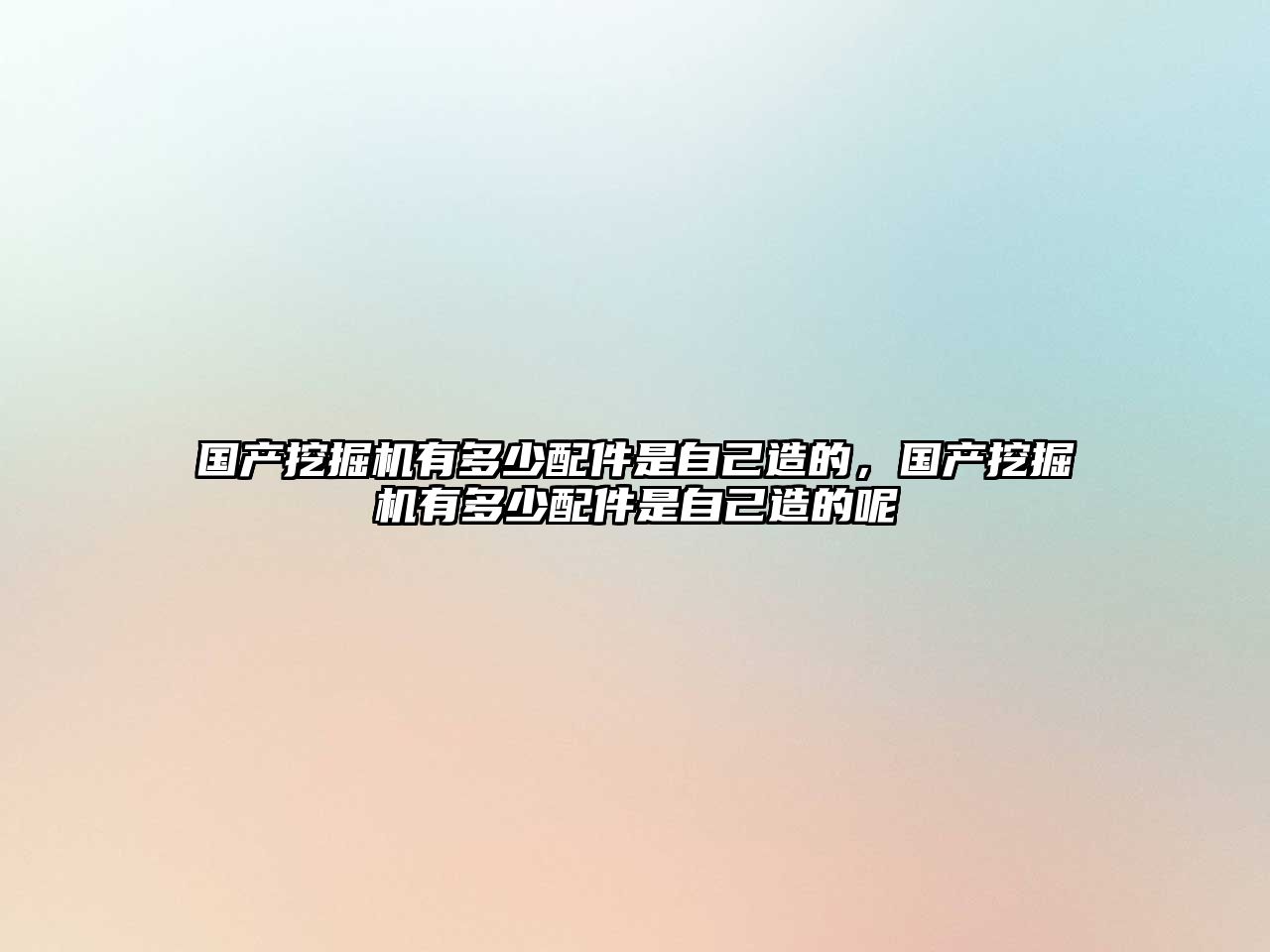 国产挖掘机有多少配件是自己造的，国产挖掘机有多少配件是自己造的呢